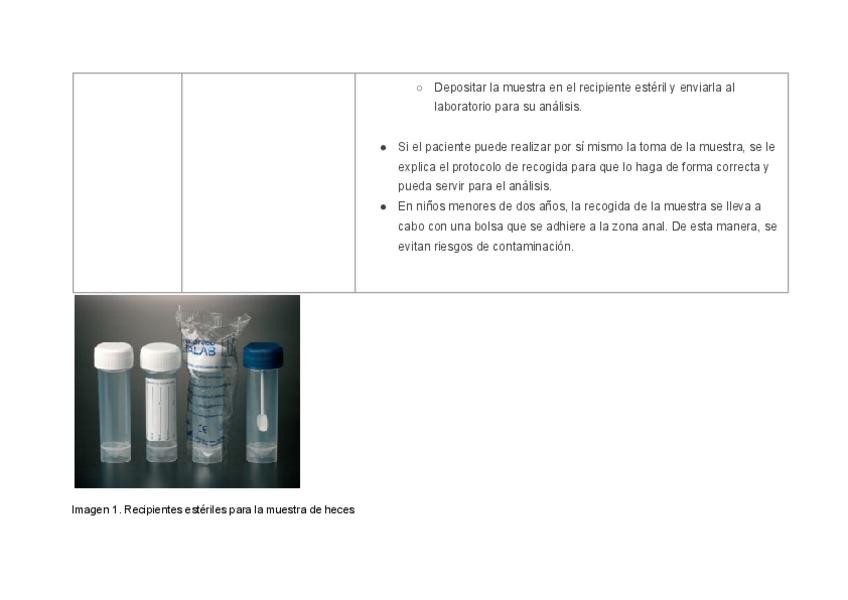 |  |  | ○ Depositar la muestra en el recipiente estéril y enviarla al laboratorio para su análisis. • Si el paciente puede realizar por sí mismo la toma de la muestra, se le explica el protocolo de recogida para que lo haga de forma correcta y pueda servir para el análisis. • En niños menores de dos años, la recogida de la muestra se lleva a cabo con una bolsa que se adhiere a la zona anal. De esta manera, se evitan riesgos de contaminación. |
|---|---|---|

Imagen 1. Recipientes estériles para la muestra de heces